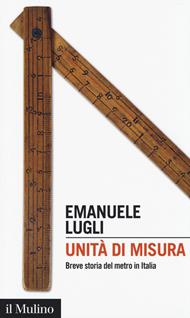 EMANUELE
LUGLI

UNITÀ DI MISURA

Breve storia del metro in Italia

il Mulino